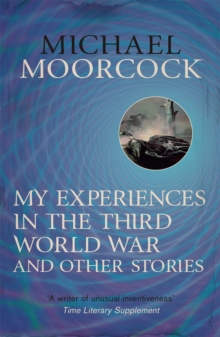 MICHAEL MOORCOCK

MY EXPERIENCES IN THE THIRD WORLD WAR AND OTHER STORIES

'A writer of unusual inventiveness'
Time Literary Supplement